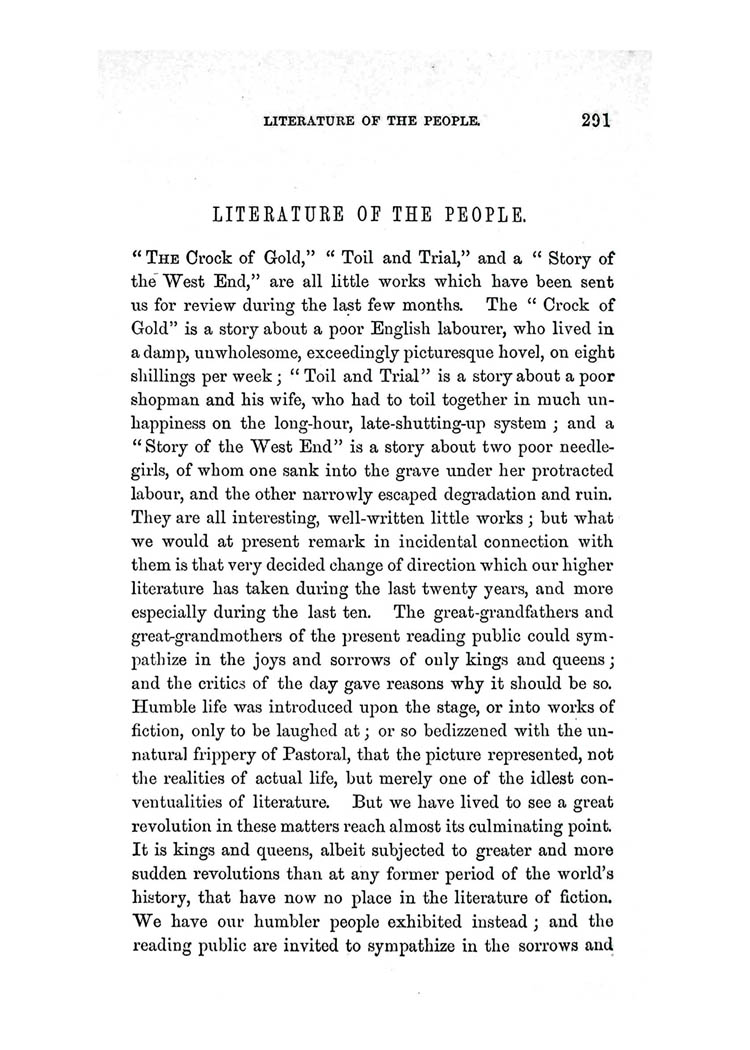 LITERATURE OF THE PEOPLE. 291

LITERATURE OF THE PEOPLE.

"THE Crock of Gold," "Toil and Trial," and a "Story of the West End," are all little works which have been sent us for review during the last few months. The "Crock of Gold" is a story about a poor English labourer, who lived in a damp, unwholesome, exceedingly picturesque hovel, on eight shillings per week; "Toil and Trial" is a story about a poor shopman and his wife, who had to toil together in much unhappiness on the long-hour, late-shutting-up system; and a "Story of the West End" is a story about two poor needle-girls, of whom one sank into the grave under her protracted labour, and the other narrowly escaped degradation and ruin. They are all interesting, well-written little works; but what we would at present remark in incidental connection with them is that very decided change of direction which our higher literature has taken during the last twenty years, and more especially during the last ten. The great-grandfathers and great-grandmothers of the present reading public could sympathize in the joys and sorrows of only kings and queens; and the critics of the day gave reasons why it should be so. Humble life was introduced upon the stage, or into works of fiction, only to be laughed at; or so bedizzened with the unnatural frippery of Pastoral, that the picture represented, not the realities of actual life, but merely one of the idlest conventualities of literature. But we have lived to see a great revolution in these matters reach almost its culminating point. It is kings and queens, albeit subjected to greater and more sudden revolutions than at any former period of the world's history, that have now no place in the literature of fiction. We have our humbler people exhibited instead; and the reading public are invited to sympathize in the sorrows and